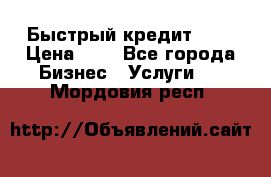 Быстрый кредит
Цена Все города
Бизнес Услуги
Мордовия респ

http://Объявлений.сайт